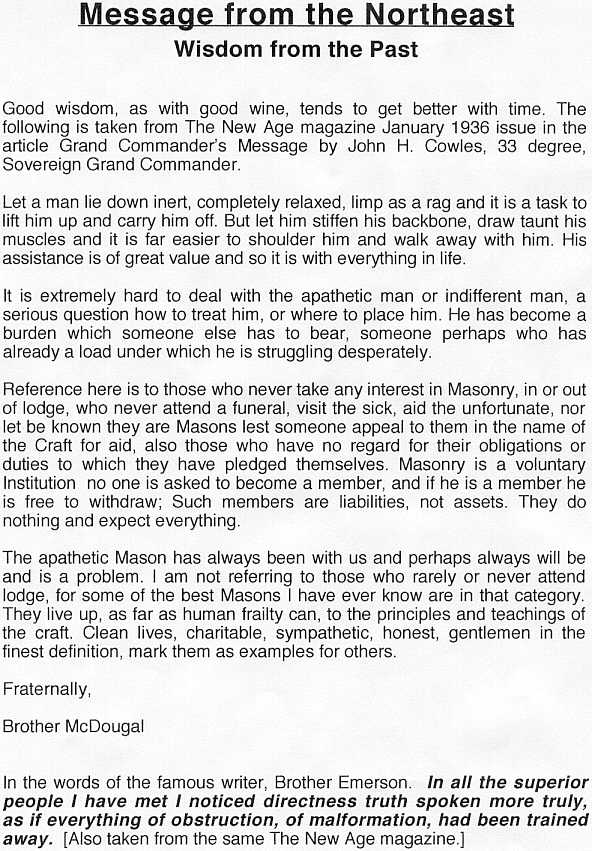 Message from the Northeast
Wisdom from the Past

Good wisdom, as with good wine, tends to get better with time. The following is taken from The New Age magazine January 1936 issue in the article Grand Commander's Message by John H. Cowles, 33 degree, Sovereign Grand Commander.

Let a man lie down inert, completely relaxed, limp as a rag and it is a task to lift him up and carry him off. But let him stiffen his backbone, draw taunt his muscles and it is far easier to shoulder him and walk away with him. His assistance is of great value and so it is with everything in life.

It is extremely hard to deal with the apathetic man or indifferent man, a serious question how to treat him, or where to place him. He has become a burden which someone else has to bear, someone perhaps who has already a load under which he is struggling desperately.

Reference here is to those who never take any interest in Masonry, in or out of lodge, who never attend a funeral, visit the sick, aid the unfortunate, nor let be known they are Masons lest someone appeal to them in the name of the Craft for aid, also those who have no regard for their obligations or duties to which they have pledged themselves. Masonry is a voluntary Institution no one is asked to become a member, and if he is a member he is free to withdraw; Such members are liabilities, not assets. They do nothing and expect everything.

The apathetic Mason has always been with us and perhaps always will be and is a problem. I am not referring to those who rarely or never attend lodge, for some of the best Masons I have ever know are in that category. They live up, as far as human frailty can, to the principles and teachings of the craft. Clean lives, charitable, sympathetic, honest, gentlemen in the finest definition, mark them as examples for others.

Fraternally,

Brother McDougal

In the words of the famous writer, Brother Emerson. In all the superior people I have met I noticed directness truth spoken more truly, as if everything of obstruction, of malformation, had been trained away. [Also taken from the same The New Age magazine.]